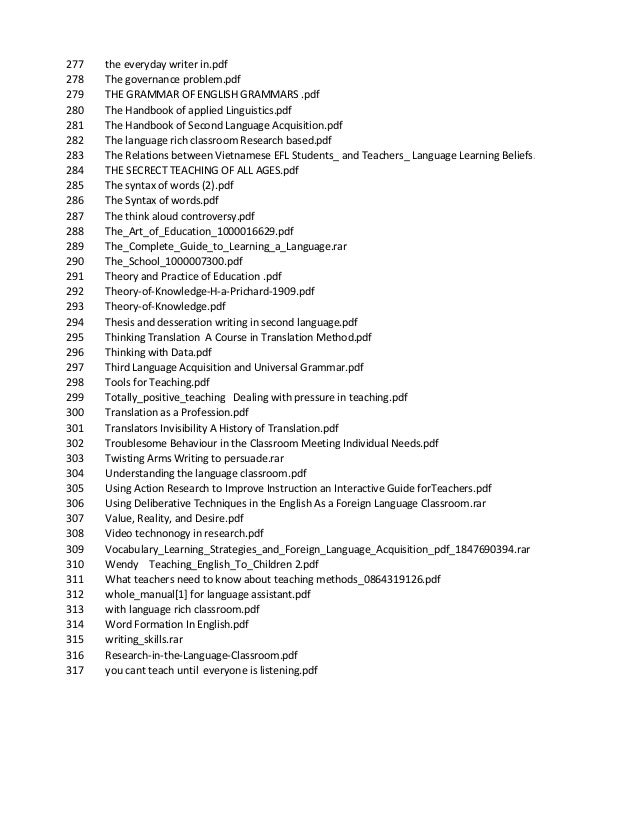 277 the everyday writer in.pdf
278 The governance problem.pdf
279 THE GRAMMAR OF ENGLISH GRAMMARS .pdf
280 The Handbook of applied Linguistics.pdf
281 The Handbook of Second Language Acquisition.pdf
282 The language rich classroom Research based.pdf
283 The Relations between Vietnamese EFL Students_ and Teachers_ Language Learning Beliefs.
284 THE SECRECT TEACHING OF ALL AGES.pdf
285 The syntax of words (2).pdf
286 The Syntax of words.pdf
287 The think aloud controversy.pdf
288 The_Art_of_Education_1000016629.pdf
289 The_Complete_Guide_to_Learning_a_Language.rar
290 The_School_1000007300.pdf
291 Theory and Practice of Education .pdf
292 Theory-of-Knowledge-H-a-Prichard-1909.pdf
293 Theory-of-Knowledge.pdf
294 Thesis and desseration writing in second language.pdf
295 Thinking Translation A Course in Translation Method.pdf
296 Thinking with Data.pdf
297 Third Language Acquisition and Universal Grammar.pdf
298 Tools for Teaching.pdf
299 Totally_positive_teaching Dealing with pressure in teaching.pdf
300 Translation as a Profession.pdf
301 Translators Invisibility A History of Translation.pdf
302 Troublesome Behaviour in the Classroom Meeting Individual Needs.pdf
303 Twisting Arms Writing to persuade.rar
304 Understanding the language classroom.pdf
305 Using Action Research to Improve Instruction an Interactive Guide forTeachers.pdf
306 Using Deliberative Techniques in the English As a Foreign Language Classroom.rar
307 Value, Reality, and Desire.pdf
308 Video technonogy in research.pdf
309 Vocabulary_Learning_Strategies_and_Foreign_Language_Acquisition_pdf_1847690394.rar
310 Wendy Teaching_English_To_Children 2.pdf
311 What teachers need to know about teaching methods_0864319126.pdf
312 whole_manual[1] for language assistant.pdf
313 with language rich classroom.pdf
314 Word Formation In English.pdf
315 writing_skills.rar
316 Research-in-the-Language-Classroom.pdf
317 you cant teach until everyone is listening.pdf